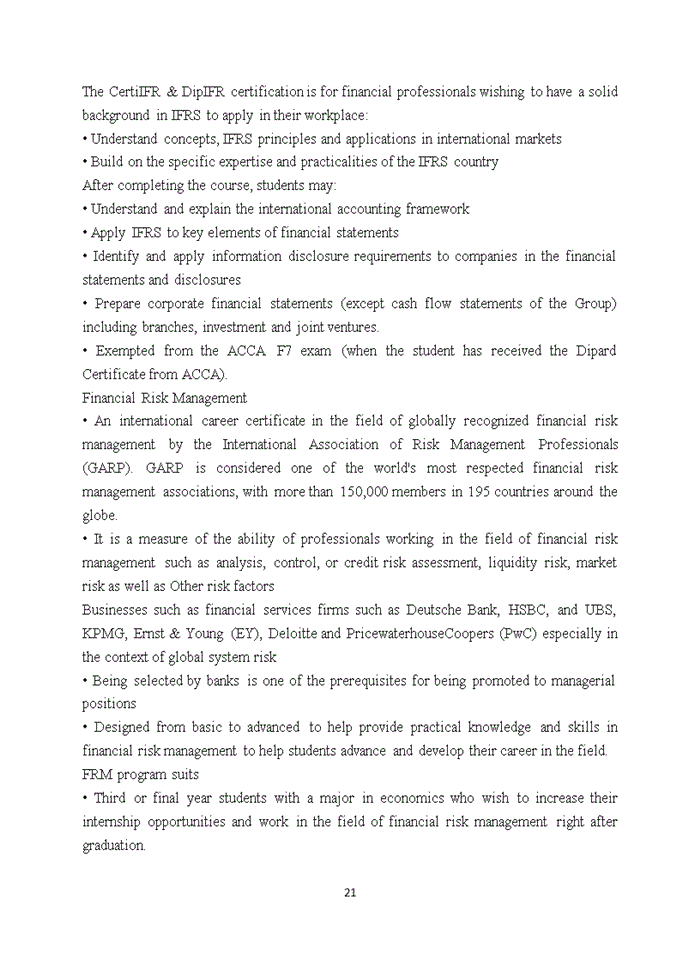 The CertiIFR & DipIFR certification is for financial professionals wishing to have a solid background in IFRS to apply in their workplace:
• Understand concepts, IFRS principles and applications in international markets
• Build on the specific expertise and practicalities of the IFRS country
After completing the course, students may:
• Understand and explain the international accounting framework
• Apply IFRS to key elements of financial statements
• Identify and apply information disclosure requirements to companies in the financial statements and disclosures
• Prepare corporate financial statements (except cash flow statements of the Group) including branches, investment and joint ventures.
• Exempted from the ACCA F7 exam (when the student has received the Dipard Certificate from ACCA).
Financial Risk Management
• An international career certificate in the field of globally recognized financial risk management by the International Association of Risk Management Professionals (GARP). GARP is considered one of the world's most respected financial risk management associations, with more than 150,000 members in 195 countries around the globe.
• It is a measure of the ability of professionals working in the field of financial risk management such as analysis, control, or credit risk assessment, liquidity risk, market risk as well as Other risk factors
Businesses such as financial services firms such as Deutsche Bank, HSBC, and UBS, KPMG, Ernst & Young (EY), Deloitte and PricewaterhouseCoopers (PwC) especially in the context of global system risk
• Being selected by banks is one of the prerequisites for being promoted to managerial positions
• Designed from basic to advanced to help provide practical knowledge and skills in financial risk management to help students advance and develop their career in the field.
FRM program suits
• Third or final year students with a major in economics who wish to increase their internship opportunities and work in the field of financial risk management right after graduation.

21